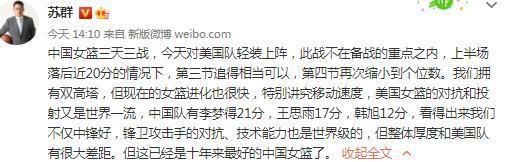 苏群

今天 14:10 来自 新版微博 weibo.com

中国女篮三天三战，今天对美国队轻装上阵，此战不在备战的重点之内，上半场落后近20分的情况下，第三节追得相当可以，第四节再次缩小到个位数。我们拥有双高塔，但现在的女篮进化也很快，特别讲究移动速度，美国女篮的对抗和投射又是世界一流，中国队有李梦得21分，王思雨17分，韩旭12分，看得出来我们不仅中锋好，锋卫攻击手的对抗、技术能力也是世界级的，但整体厚度和美国队有很大差距。但这已经是十年来最好的中国女篮了。 收起全文